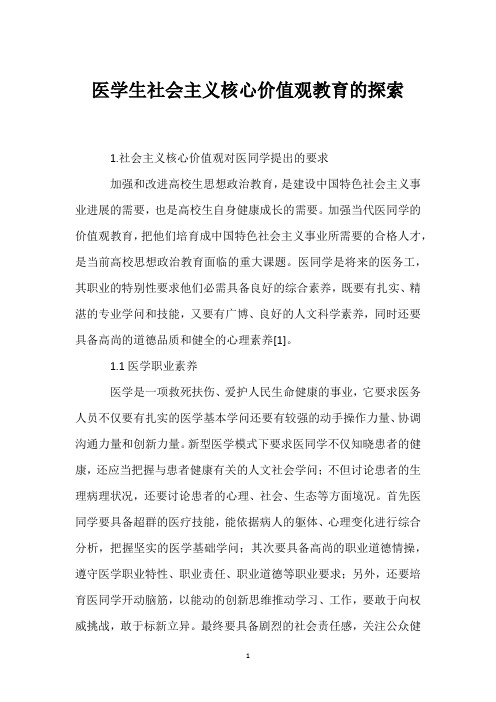 医学生社会主义核心价值观教育的探索

1.社会主义核心价值观对医同学提出的要求

加强和改进高校生思想政治教育，是建设中国特色社会主义事业进展的需要，也是高校生自身健康成长的需要。加强当代医同学的价值观教育，把他们培育成中国特色社会主义事业所需要的合格人才，是当前高校思想政治教育面临的重大课题。医同学是将来的医务工，其职业的特别性要求他们必需具备良好的综合素养，既要有扎实、精湛的专业学问和技能，又要有广博、良好的人文科学素养，同时还要具备高尚的道德品质和健全的心理素养[1]。

1.1 医学职业素养

医学是一项救死扶伤、爱护人民生命健康的事业，它要求医务人员不仅要有扎实的医学基本学问还要有较强的动手操作力量、协调沟通力量和创新力量。新型医学模式下要求医同学不仅知晓患者的健康，还应当把握与患者健康有关的人文社会学问；不但讨论患者的生理病理状况，还要讨论患者的心理、社会、生态等方面境况。首先医同学要具备超群的医疗技能，能依据病人的躯体、心理变化进行综合分析，把握坚实的医学基础学问；其次要具备高尚的职业道德情操，遵守医学职业特性、职业责任、职业道德等职业要求；另外，还要培育医同学开动脑筋，以能动的创新思维推动学习、工作，要敢于向权威挑战，敢于标新立异。最终要具备剧烈的社会责任感，关注公众健

1